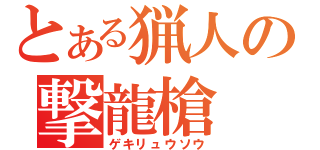 とある猟人の
撃龍槍
ゲキリュウソウ